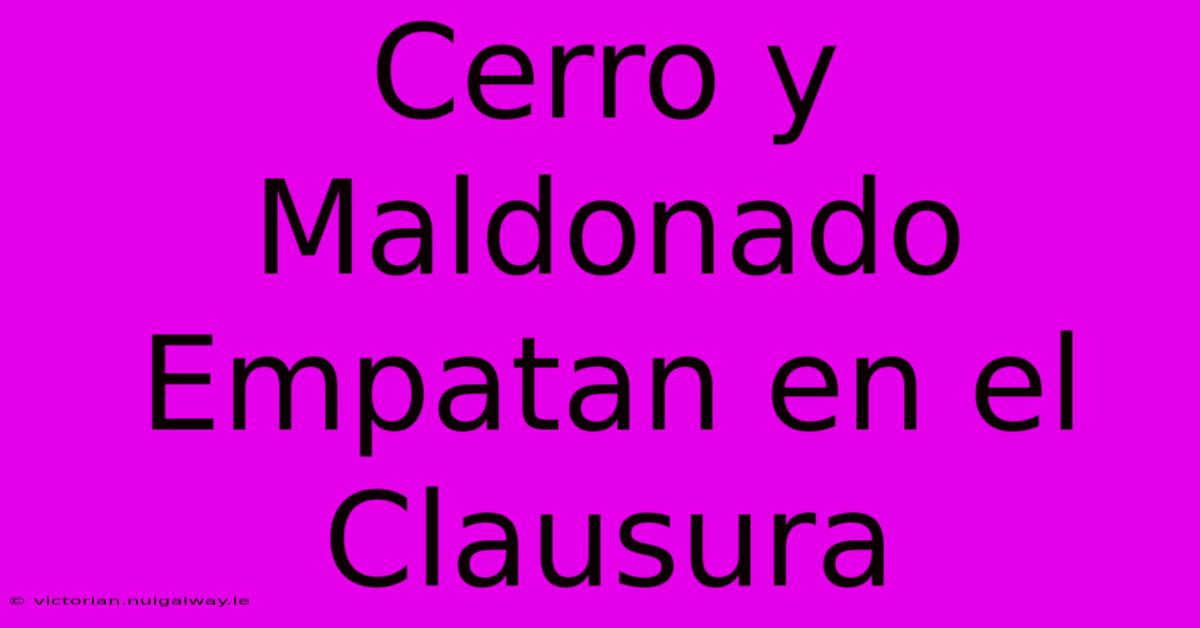 Cerro y Maldonado Empatan en el Clausura

© victorian.nuigalway.ie